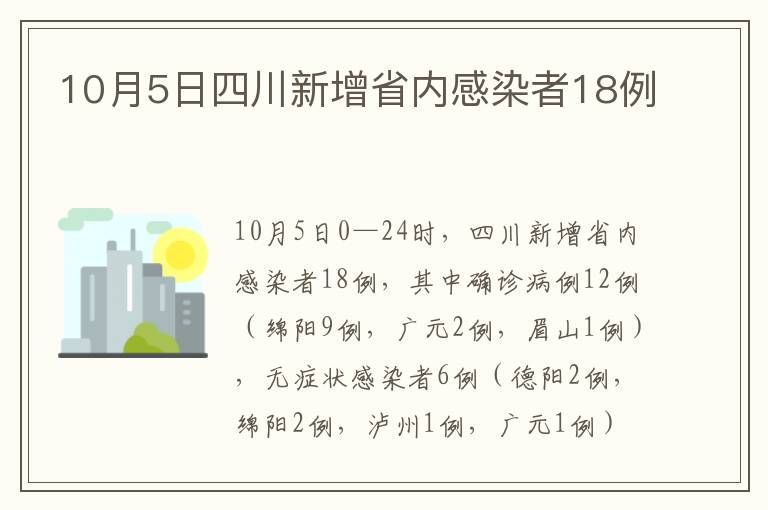 10月5日四川新增省内感染者18例

10月5日0—24时，四川新增省内感染者18例，其中确诊病例12例（绵阳9例，广元2例，眉山1例），无症状感染者6例（德阳2例，绵阳2例，泸州1例，广元1例）